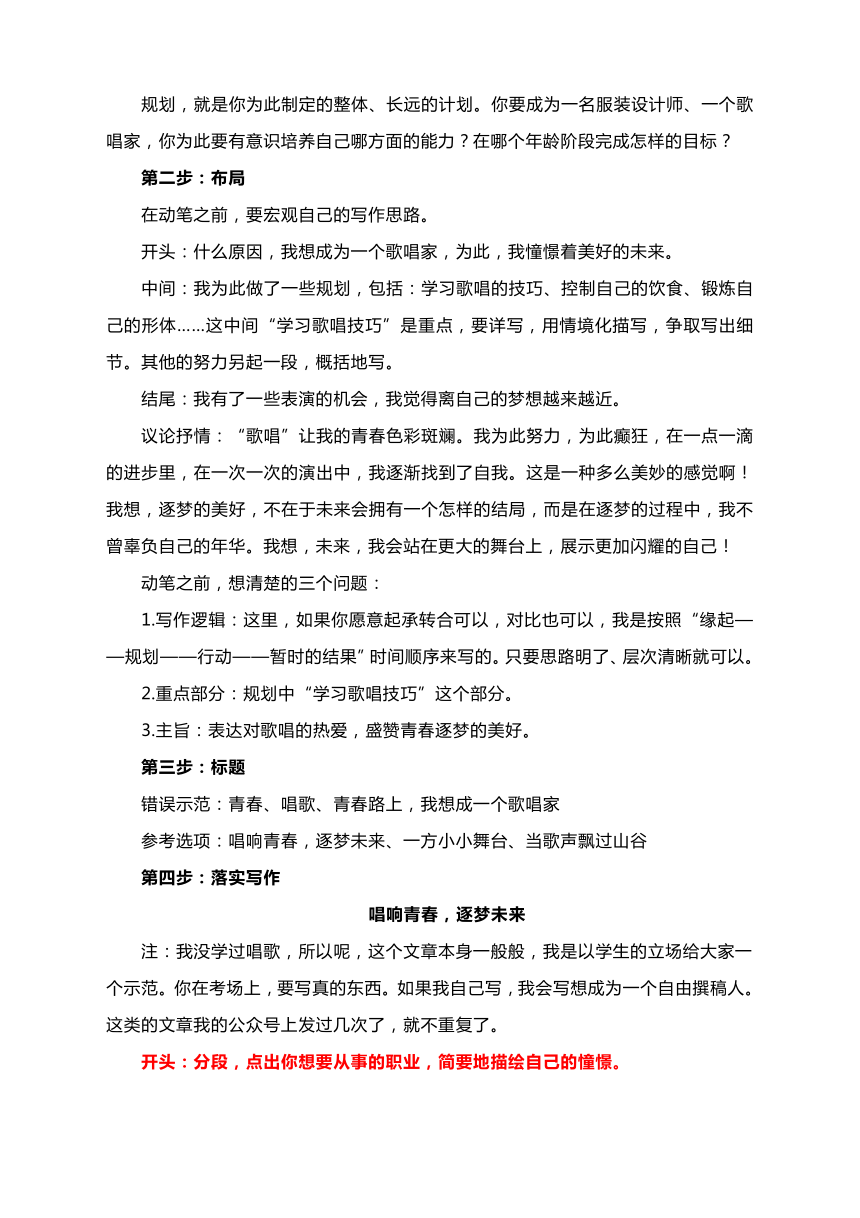 规划，就是你为此制定的整体、长远的计划。你要成为一名服装设计师、一个歌唱家，你为此要有意识培养自己哪方面的能力？在哪个年龄阶段完成怎样的目标？

第二步：布局

在动笔之前，要宏观自己的写作思路。

开头：什么原因，我想成为一个歌唱家，为此，我憧憬着美好的未来。

中间：我为此做了一些规划，包括：学习歌唱的技巧、控制自己的饮食、锻炼自己的形体……这中间“学习歌唱技巧”是重点，要详写，用情境化描写，争取写出细节。其他的努力另起一段，概括地写。

结尾：我有了一些表演的机会，我觉得离自己的梦想越来越近。

议论抒情：“歌唱”让我的青春色彩斑斓。我为此努力，为此癫狂，在一点一滴的进步里，在一次一次的演出中，我逐渐找到了自我。这是一种多么美妙的感觉啊！我想，逐梦的美好，不在于未来会拥有一个怎样的结局，而是在逐梦的过程中，我不曾辜负自己的年华。我想，未来，我会站在更大的舞台上，展示更加闪耀的自己！

动笔之前，想清楚的三个问题：

1.写作逻辑：这里，如果你愿意起承转合可以，对比也可以，我是按照“缘起——规划——行动——暂时的结果”时间顺序来写的。只要思路明了、层次清晰就可以。

2.重点部分：规划中“学习歌唱技巧”这个部分。

3.主旨：表达对歌唱的热爱，盛赞青春逐梦的美好。

第三步：标题

错误示范：青春、唱歌、青春路上，我想成一个歌唱家

参考选项：唱响青春，逐梦未来、一方小小舞台、当歌声飘过山谷

第四步：落实写作

唱响青春，逐梦未来

注：我没学过唱歌，所以呢，这个文章本身一般般，我是以学生的立场给大家一个示范。你在考场上，要写真的东西。如果我自己写，我会写想成为一个自由撰稿人。这类的文章我的公众号上发过几次了，就不重复了。

开头：分段，点出你想要从事的职业，简要地描绘自己的憧憬。